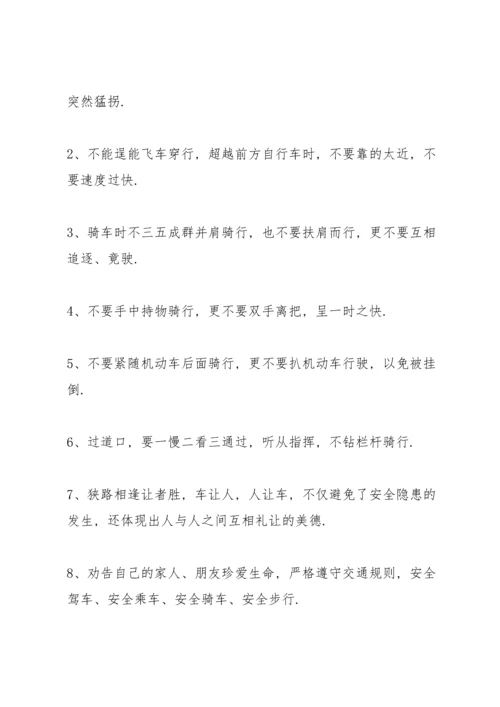 突然猛拐.

2、不能逞能飞车穿行，超越前方自行车时，不要靠的太近，不要速度过快.

3、骑车时不三五成群并肩骑行，也不要扶肩而行，更不要互相追逐、竞驶.

4、不要手中持物骑行，更不要双手离把，呈一时之快.

5、不要紧随机动车后面骑行，更不要扒机动车行驶，以免被挂倒.

6、过道口，要一慢二看三通过，听从指挥，不钻栏杆骑行.

7、狭路相逢让者胜，车让人，人让车，不仅避免了安全隐患的发生，还体现出人与人之间互相礼让的美德.

8、劝告自己的家人、朋友珍爱生命，严格遵守交通规则，安全驾车、安全乘车、安全骑车、安全步行.